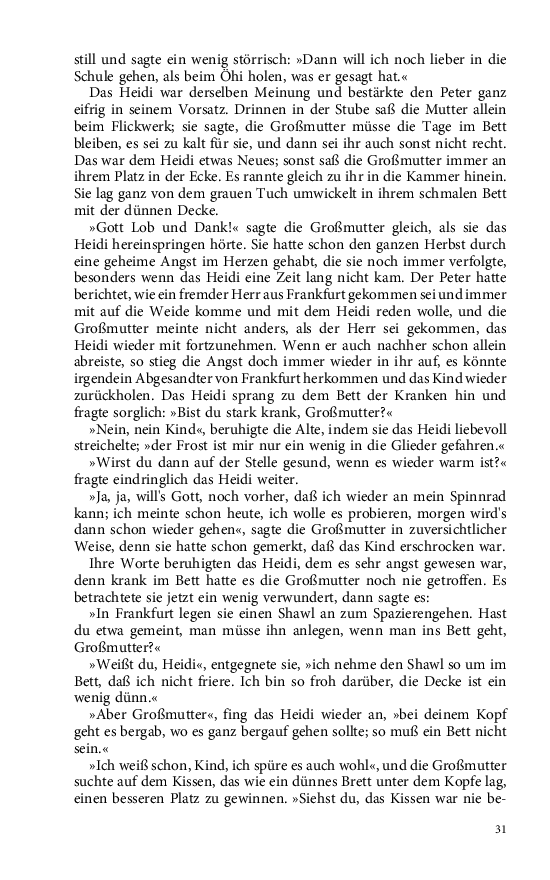 still und sagte ein wenig störrisch: »Dann will ich noch lieber in die Schule gehen, als beim Öhi holen, was er gesagt hat.«

Das Heidi war derselben Meinung und bestärkte den Peter ganz eifrig in seinem Vorsatz. Drinnen in der Stube saß die Mutter allein beim Flickwerk; sie sagte, die Großmutter müsse die Tage im Bett bleiben, es sei zu kalt für sie, und dann sei ihr auch sonst nicht recht. Das war dem Heidi etwas Neues; sonst saß die Großmutter immer an ihrem Platz in der Ecke. Es rannte gleich zu ihr in die Kammer hinein. Sie lag ganz von dem grauen Tuch umwickelt in ihrem schmalen Bett mit der dünnen Decke.

»Gott Lob und Dank!« sagte die Großmutter gleich, als sie das Heidi hereinspringen hörte. Sie hatte schon den ganzen Herbst durch eine geheime Angst im Herzen gehabt, die sie noch immer verfolgte, besonders wenn das Heidi eine Zeit lang nicht kam. Der Peter hatte berichtet, wie ein fremder Herr aus Frankfurt gekommen sei und immer mit auf die Weide komme und mit dem Heidi reden wolle, und die Großmutter meinte nicht anders, als der Herr sei gekommen, das Heidi wieder mit fortzunehmen. Wenn er auch nachher schon allein abreiste, so stieg die Angst doch immer wieder in ihr auf, es könnte irgendein Abgesandter von Frankfurt herkommen und das Kind wieder zurückholen. Das Heidi sprang zu dem Bett der Kranken hin und fragte sorglich: »Bist du stark krank, Großmutter?«

»Nein, nein Kind«, beruhigte die Alte, indem sie das Heidi liebevoll streichelte; »der Frost ist mir nur ein wenig in die Glieder gefahren.«

»Wirst du dann auf der Stelle gesund, wenn es wieder warm ist?« fragte eindringlich das Heidi weiter.

»Ja, ja, will's Gott, noch vorher, daß ich wieder an mein Spinnrad kann; ich meinte schon heute, ich wolle es probieren, morgen wird's dann schon wieder gehen«, sagte die Großmutter in zuversichtlicher Weise, denn sie hatte schon gemerkt, daß das Kind erschrocken war.

Ihre Worte beruhigten das Heidi, dem es sehr angst gewesen war, denn krank im Bett hatte es die Großmutter noch nie getroffen. Es betrachtete sie jetzt ein wenig verwundert, dann sagte es:

»In Frankfurt legen sie einen Shawl an zum Spazierengehen. Hast du etwa gemeint, man müsse ihn anlegen, wenn man ins Bett geht, Großmutter?«

»Weißt du, Heidi«, entgegnete sie, »ich nehme den Shawl so um im Bett, daß ich nicht friere. Ich bin so froh darüber, die Decke ist ein wenig dünn.«

»Aber Großmutter«, fing das Heidi wieder an, »bei deinem Kopf geht es bergab, wo es ganz bergauf gehen sollte; so muß ein Bett nicht sein.«

»Ich weiß schon, Kind, ich spüre es auch wohl«, und die Großmutter suchte auf dem Kissen, das wie ein dünnes Brett unter dem Kopfe lag, einen besseren Platz zu gewinnen. »Siehst du, das Kissen war nie be-

31